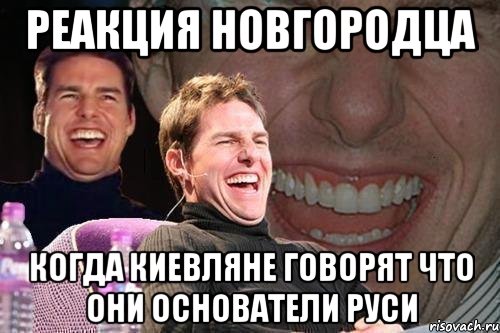 РЕАКЦИЯ НОВГОРОДЦА

КОГДА КИЕВЛЯНЕ ГОВОРЯТ ЧТО ОНИ ОСНОВАТЕЛИ РУСИ

risovach.ru